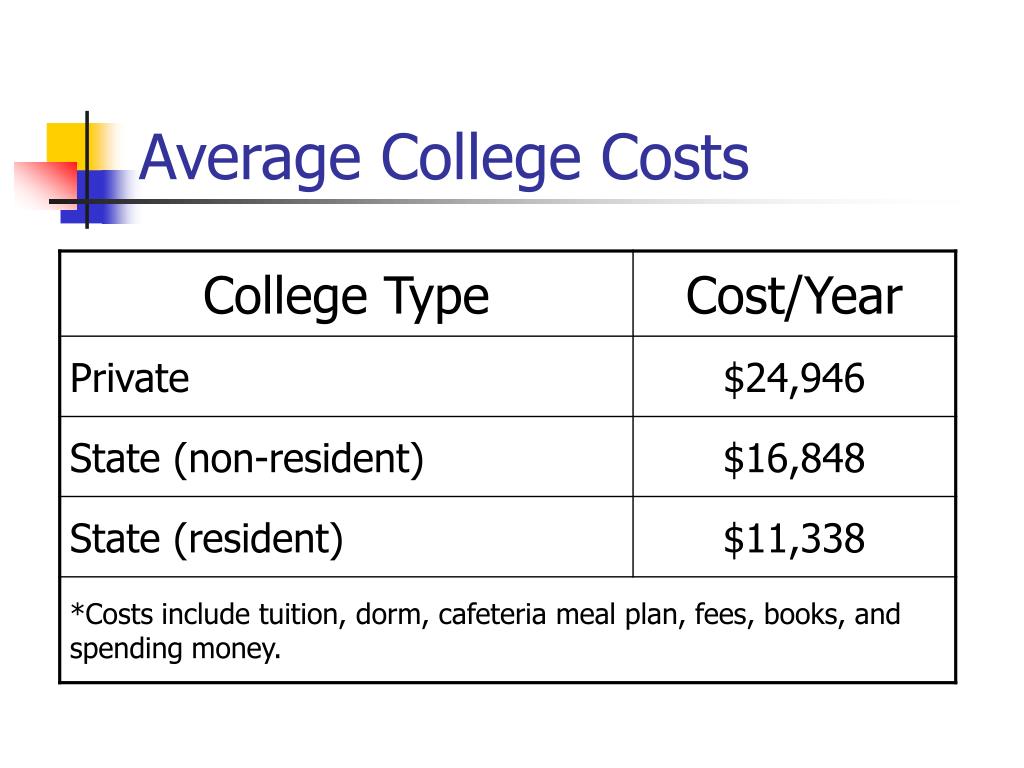 Average College Costs

| College Type | Cost/Year |
|---|---|
| Private | \$24,946 |
| State (non-resident) | \$16,848 |
| State (resident) | \$11,338 |
| *Costs include tuition, dorm, cafeteria meal plan, fees, books, and spending money. | |